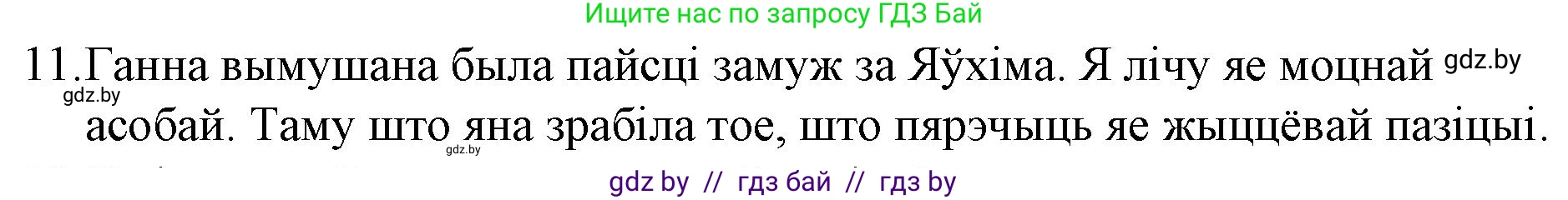 Ищите нас по запросу ГДЗ Бай

11.Ганна вымушана была пайсці замуж за Яўхіма. Я лічу яе моцнай gdz.by
gdz.by
асобай. Таму што яна зрабіла тое, што пярэчыць яе жыццёвай пазіцыі.
gdz.by

gdz by // гдз бай // гдз by